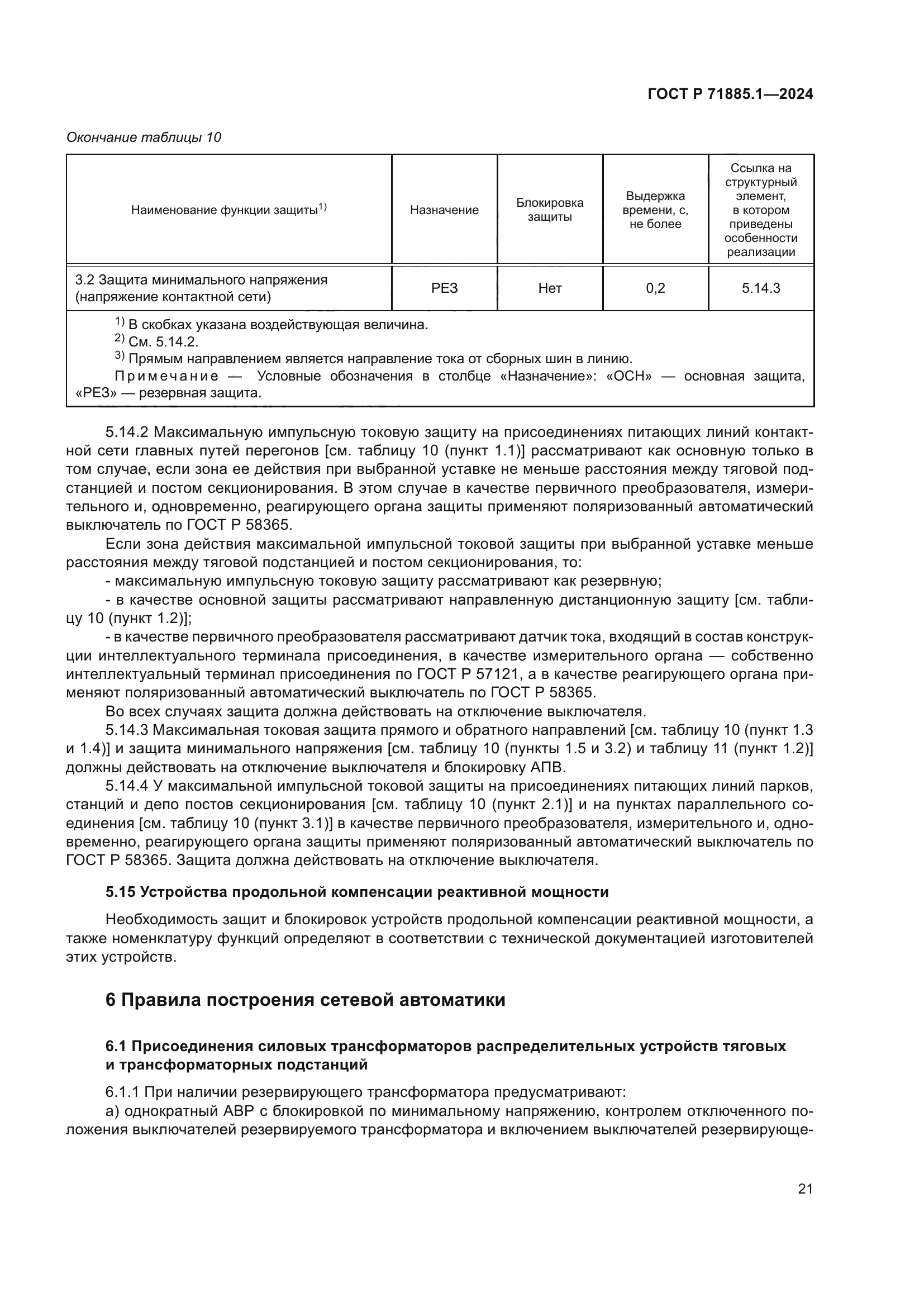 ГОСТ Р 71885.1—2024

Окончание таблицы 10

| Наименование функции защиты$^{1)}$ | Назначение | Блокировка защиты | Выдержка времени, с, не более | Ссылка на структурный элемент, в котором приведены особенности реализации |
|---|---|---|---|---|
| 3.2 Защита минимального напряжения (напряжение контактной сети) | РЕЗ | Нет | 0,2 | 5.14.3 |

$^{1)}$ В скобках указана воздействующая величина.
$^{2)}$ См. 5.14.2.
$^{3)}$ Прямым направлением является направление тока от сборных шин в линию.
Примечание — Условные обозначения в столбце «Назначение»: «ОСН» — основная защита, «РЕЗ» — резервная защита.

5.14.2 Максимальную импульсную токовую защиту на присоединениях питающих линий контактной сети главных путей перегонов [см. таблицу 10 (пункт 1.1)] рассматривают как основную только в том случае, если зона ее действия при выбранной уставке не меньше расстояния между тяговой подстанцией и постом секционирования. В этом случае в качестве первичного преобразователя, измерительного и, одновременно, реагирующего органа защиты применяют поляризованный автоматический выключатель по ГОСТ Р 58365.

Если зона действия максимальной импульсной токовой защиты при выбранной уставке меньше расстояния между тяговой подстанцией и постом секционирования, то:
- максимальную импульсную токовую защиту рассматривают как резервную;
- в качестве основной защиты рассматривают направленную дистанционную защиту [см. таблицу 10 (пункт 1.2)];
- в качестве первичного преобразователя рассматривают датчик тока, входящий в состав конструкции интеллектуального терминала присоединения, в качестве измерительного органа — собственно интеллектуальный терминал присоединения по ГОСТ Р 57121, а в качестве реагирующего органа применяют поляризованный автоматический выключатель по ГОСТ Р 58365.

Во всех случаях защита должна действовать на отключение выключателя.

5.14.3 Максимальная токовая защита прямого и обратного направлений [см. таблицу 10 (пункт 1.3 и 1.4)] и защита минимального напряжения [см. таблицу 10 (пункты 1.5 и 3.2) и таблицу 11 (пункт 1.2)] должны действовать на отключение выключателя и блокировку АПВ.

5.14.4 У максимальной импульсной токовой защиты на присоединениях питающих линий парков, станций и депо постов секционирования [см. таблицу 10 (пункт 2.1)] и на пунктах параллельного соединения [см. таблицу 10 (пункт 3.1)] в качестве первичного преобразователя, измерительного и, одновременно, реагирующего органа защиты применяют поляризованный автоматический выключатель по ГОСТ Р 58365. Защита должна действовать на отключение выключателя.

5.15 Устройства продольной компенсации реактивной мощности

Необходимость защит и блокировок устройств продольной компенсации реактивной мощности, а также номенклатуру функций определяют в соответствии с технической документацией изготовителей этих устройств.

6 Правила построения сетевой автоматики

6.1 Присоединения силовых трансформаторов распределительных устройств тяговых и трансформаторных подстанций

6.1.1 При наличии резервирующего трансформатора предусматривают:
а) однократный АВР с блокировкой по минимальному напряжению, контролем отключенного положения выключателей резервируемого трансформатора и включением выключателей резервирующе-

21